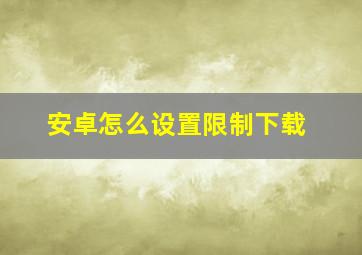 安卓怎么设置限制下载